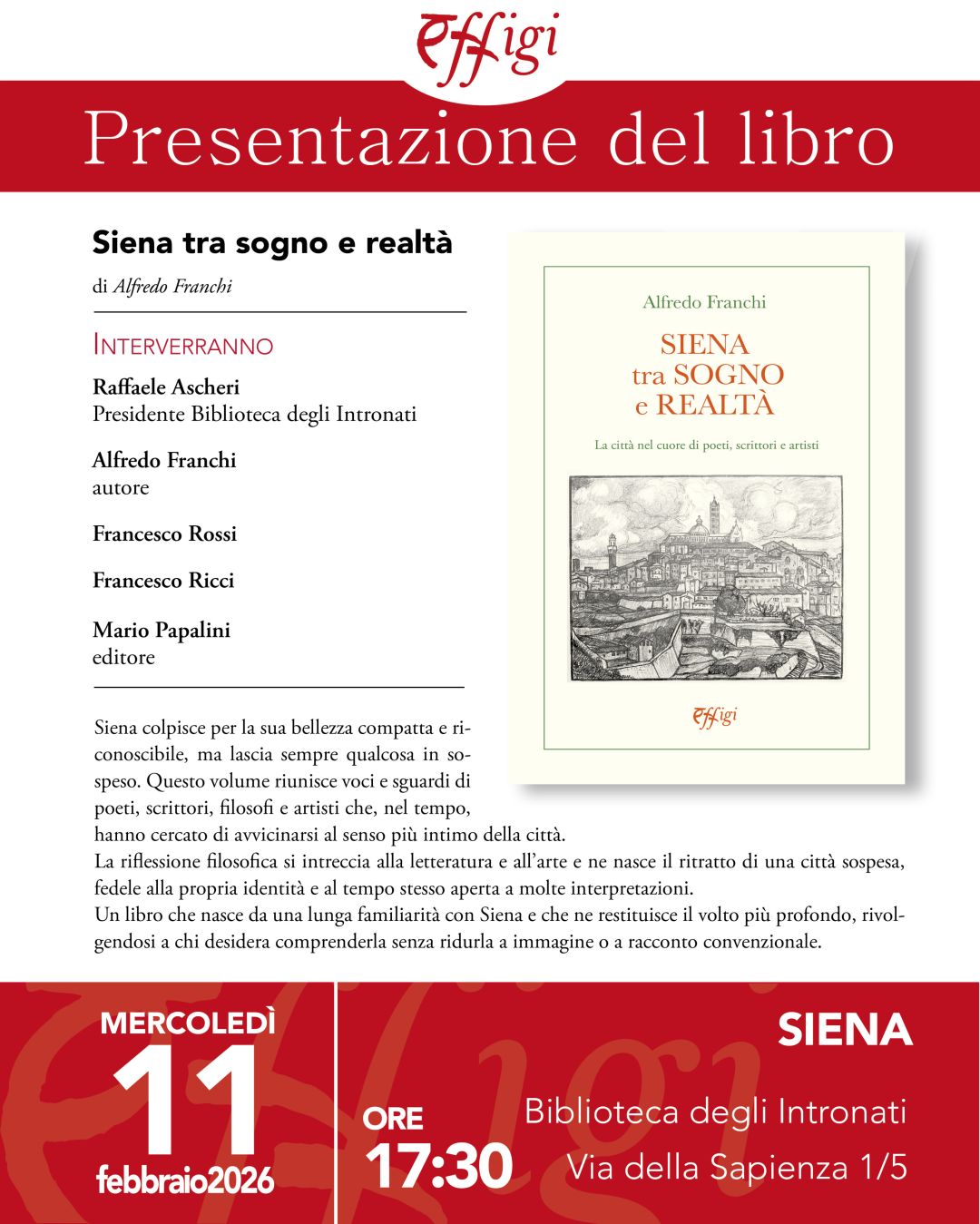 Effigi

Presentazione del libro

Siena tra sogno e realtà

di Alfredo Franchi

INTERVERRANNO

Raffaele Ascheri
Presidente Biblioteca degli Intronati

Alfredo Franchi
autore

Francesco Rossi

Francesco Ricci

Mario Papalini
editore

Alfredo Franchi

SIENA
tra SOGNO
e REALTÀ

La città nel cuore di poeti, scrittori e artisti

Effigi

Siena colpisce per la sua bellezza compatta e riconoscibile, ma lascia sempre qualcosa in sospeso. Questo volume riunisce voci e sguardi di poeti, scrittori, filosofi e artisti che, nel tempo, hanno cercato di avvicinarsi al senso più intimo della città.
La riflessione filosofica si intreccia alla letteratura e all'arte e ne nasce il ritratto di una città sospesa, fedele alla propria identità e al tempo stesso aperta a molte interpretazioni.
Un libro che nasce da una lunga familiarità con Siena e che ne restituisce il volto più profondo, rivolgendosi a chi desidera comprenderla senza ridurla a immagine o a racconto convenzionale.

MERCOLEDÌ
11
febbraio2026

ORE
17:30

SIENA
Biblioteca degli Intronati
Via della Sapienza 1/5